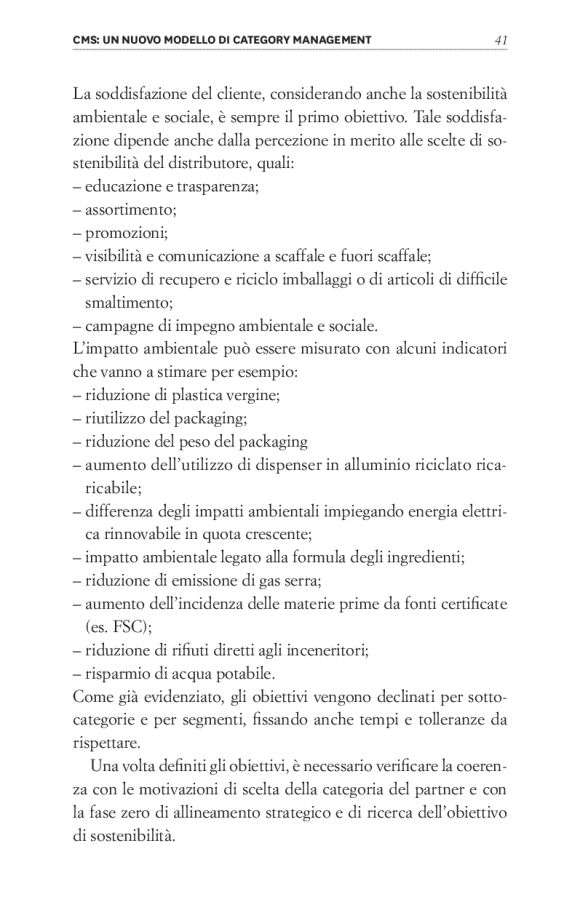 CMS: UN NUOVO MODELLO DI CATEGORY MANAGEMENT 41

La soddisfazione del cliente, considerando anche la sostenibilità ambientale e sociale, è sempre il primo obiettivo. Tale soddisfazione dipende anche dalla percezione in merito alle scelte di sostenibilità del distributore, quali:
– educazione e trasparenza;
– assortimento;
– promozioni;
– visibilità e comunicazione a scaffale e fuori scaffale;
– servizio di recupero e riciclo imballaggi o di articoli di difficile smaltimento;
– campagne di impegno ambientale e sociale.
L'impatto ambientale può essere misurato con alcuni indicatori che vanno a stimare per esempio:
– riduzione di plastica vergine;
– riutilizzo del packaging;
– riduzione del peso del packaging
– aumento dell'utilizzo di dispenser in alluminio riciclato ricaricabile;
– differenza degli impatti ambientali impiegando energia elettrica rinnovabile in quota crescente;
– impatto ambientale legato alla formula degli ingredienti;
– riduzione di emissione di gas serra;
– aumento dell'incidenza delle materie prime da fonti certificate (es. FSC);
– riduzione di rifiuti diretti agli inceneritori;
– risparmio di acqua potabile.
Come già evidenziato, gli obiettivi vengono declinati per sottocategorie e per segmenti, fissando anche tempi e tolleranze da rispettare.

Una volta definiti gli obiettivi, è necessario verificare la coerenza con le motivazioni di scelta della categoria del partner e con la fase zero di allineamento strategico e di ricerca dell'obiettivo di sostenibilità.